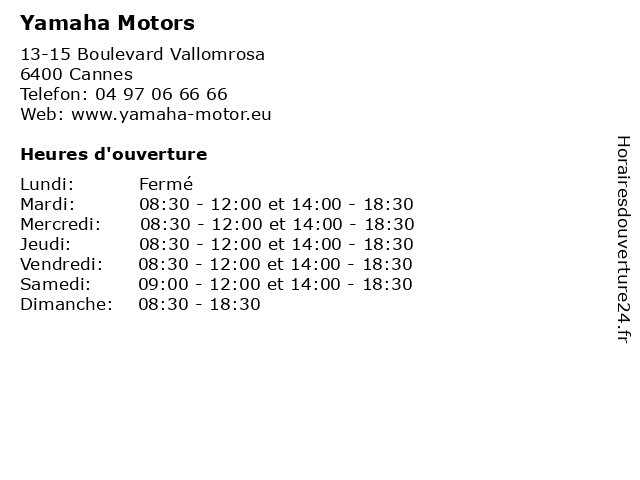 Yamaha Motors

13-15 Boulevard Vallomrosa
6400 Cannes
Telefon: 04 97 06 66 66
Web: www.yamaha-motor.eu

Heures d'ouverture

Lundi: Fermé
Mardi: 08:30 - 12:00 et 14:00 - 18:30
Mercredi: 08:30 - 12:00 et 14:00 - 18:30
Jeudi: 08:30 - 12:00 et 14:00 - 18:30
Vendredi: 08:30 - 12:00 et 14:00 - 18:30
Samedi: 09:00 - 12:00 et 14:00 - 18:30
Dimanche: 08:30 - 18:30

Horairesdouverture24.fr